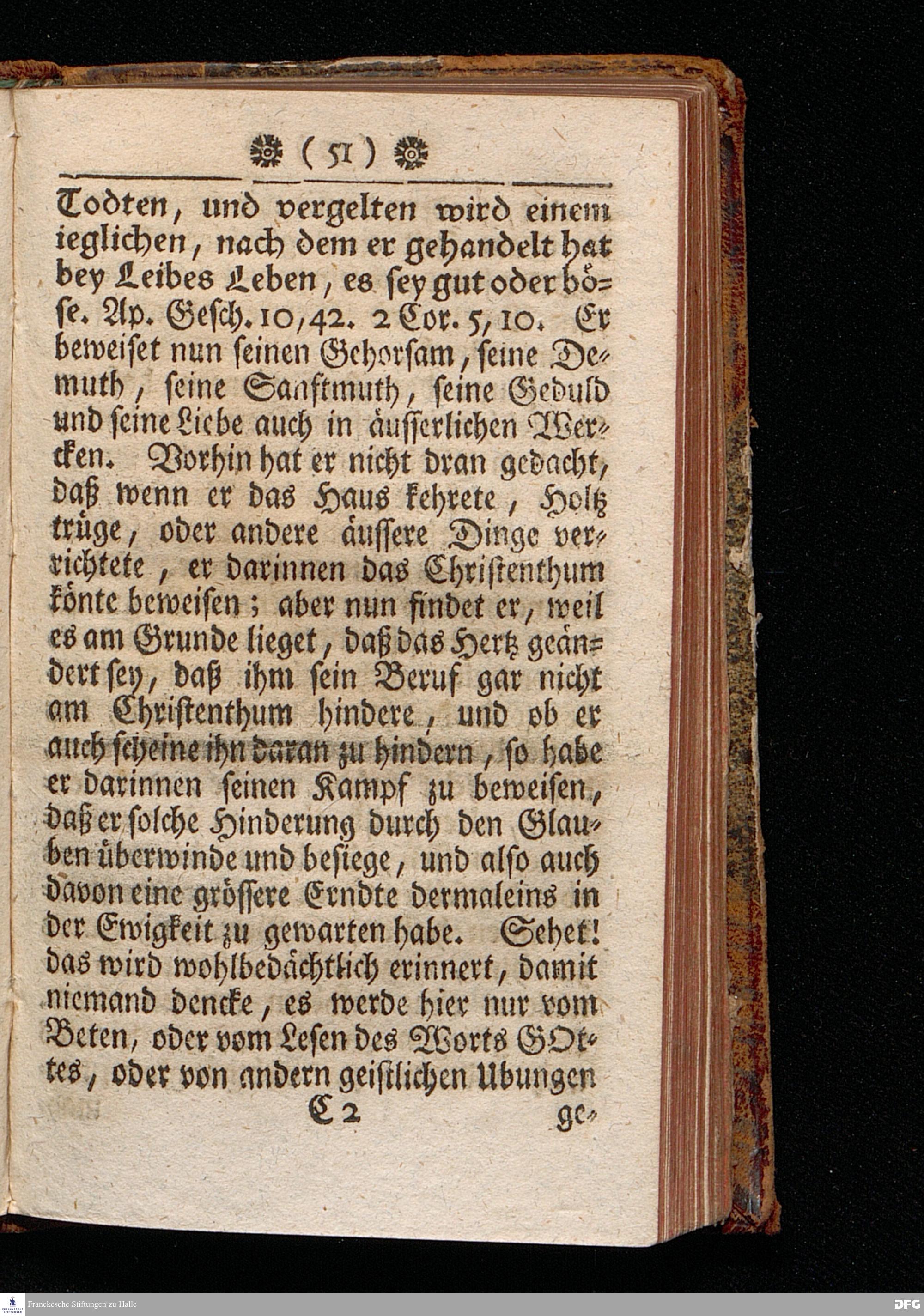 ( 51 )

Todten, und vergelten wird einem ieglichen, nach dem er gehandelt hat bey Leibes Leben, es sey gut oder böse. Ap. Gesch. 10, 42. 2 Cor. 5, 10. Er beweiset nun seinen Gehorsam, seine Demuth, seine Sanftmuth, seine Geduld und seine Liebe auch in äusserlichen Wercken. Vorhin hat er nicht dran gedacht, daß wenn er das Haus kehrete, Holtz trüge, oder andere äussere Dinge verrichtete, er darinnen das Christenthum könte beweisen; aber nun findet er, weil es am Grunde lieget, daß das Hertz geändert sey, daß ihm sein Beruf gar nicht am Christenthum hindere, und ob er auch scheine ihn daran zu hindern, so habe er darinnen seinen Kampf zu beweisen, daß er solche Hinderung durch den Glauben überwinde und besiege, und also auch davon eine grössere Erndte dermaleins in der Ewigkeit zu gewarten habe. Sehet! das wird wohlbedächtlich erinnert, damit niemand dencke, es werde hier nur vom Beten, oder vom Lesen des Worts GOttes, oder von andern geistlichen Ubungen

C 2 ge-

Franckesche Stiftungen zu Halle

DFG